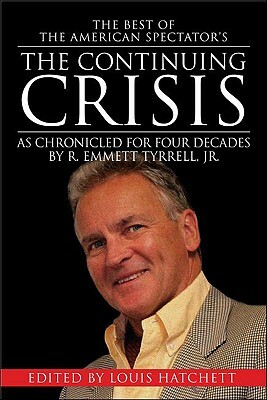 THE BEST OF
THE AMERICAN SPECTATOR'S

THE CONTINUING
CRISIS

AS CHRONICLED FOR FOUR DECADES
BY R. EMMETT TYRRELL, JR.

EDITED BY LOUIS HATCHETT